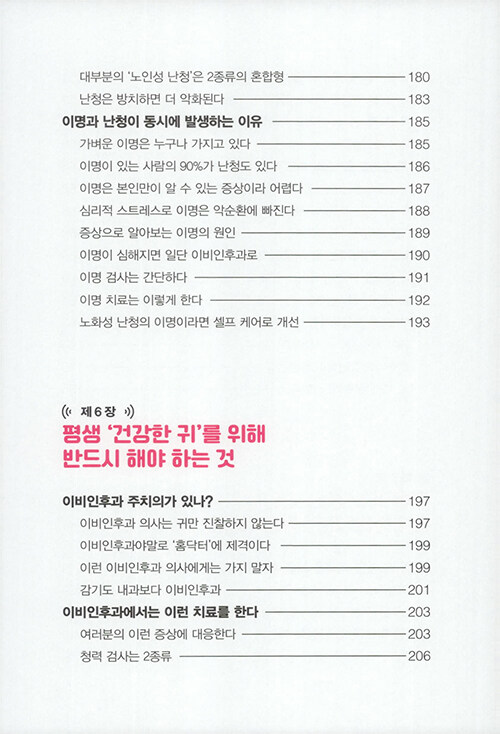 대부분의 '노인성 난청'은 2종류의 혼합형 180
난청은 방치하면 더 악화된다 183
이명과 난청이 동시에 발생하는 이유 185
가벼운 이명은 누구나 가지고 있다 185
이명이 있는 사람의 90%가 난청도 있다 186
이명은 본인만이 알 수 있는 증상이라 어렵다 187
심리적 스트레스로 이명은 악순환에 빠진다 188
증상으로 알아보는 이명의 원인 189
이명이 심해지면 일단 이비인후과로 190
이명 검사는 간단하다 191
이명 치료는 이렇게 한다 192
노화성 난청의 이명이라면 셀프 케어로 개선 193

제 6 장
평생 '건강한 귀'를 위해 반드시 해야 하는 것

이비인후과 주치의가 있나? 197
이비인후과 의사는 귀만 진찰하지 않는다 197
이비인후과야말로 '홈닥터'에 제격이다 199
이런 이비인후과 의사에게는 가지 말자 199
감기도 내과보다 이비인후과 201
이비인후과에서는 이런 치료를 한다 203
여러분의 이런 증상에 대응한다 203
청력 검사는 2종류 206